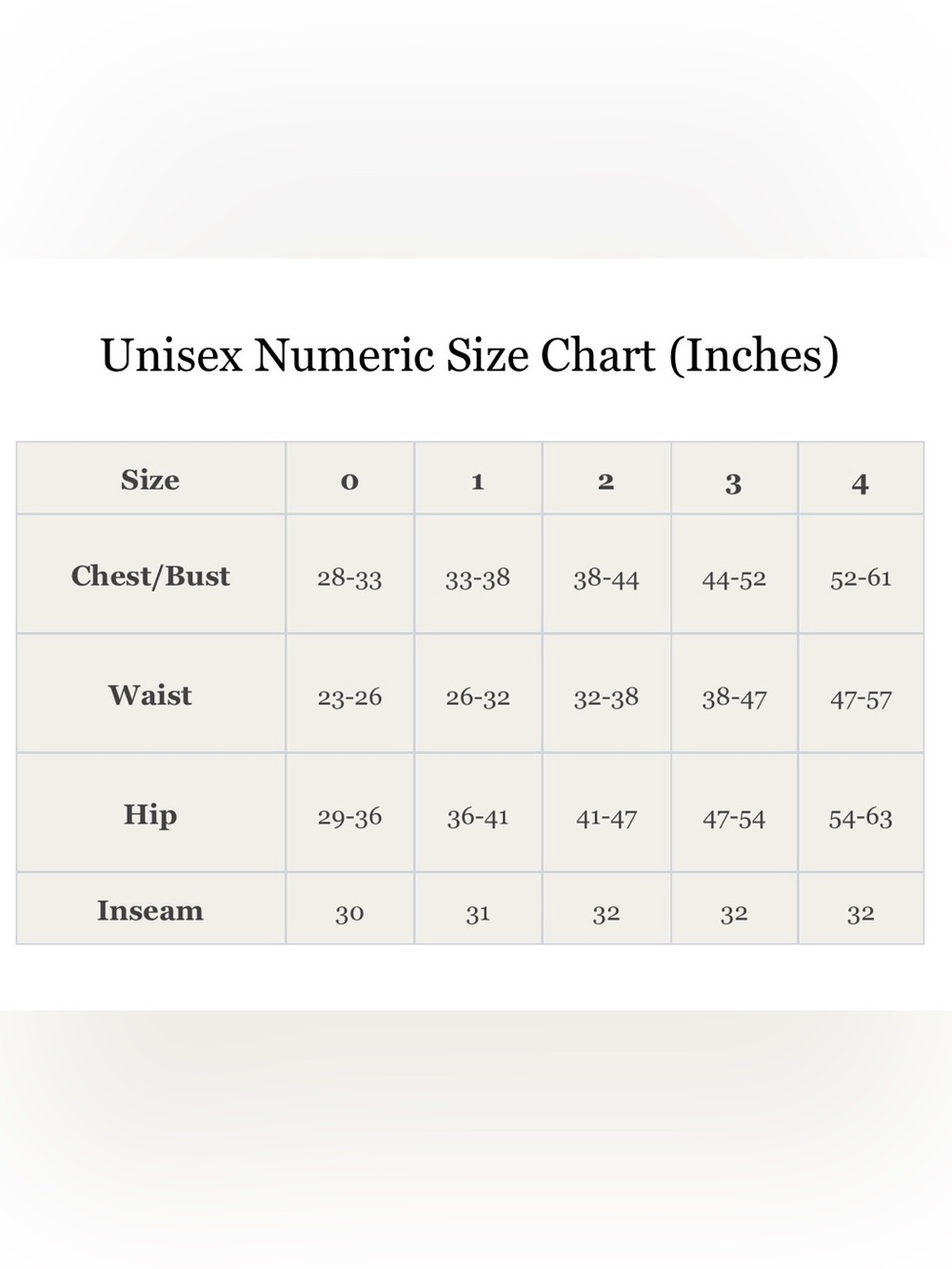 Unisex Numeric Size Chart (Inches)

| Size | 0 | 1 | 2 | 3 | 4 |
|---|---|---|---|---|---|
| Chest/Bust | 28-33 | 33-38 | 38-44 | 44-52 | 52-61 |
| Waist | 23-26 | 26-32 | 32-38 | 38-47 | 47-57 |
| Hip | 29-36 | 36-41 | 41-47 | 47-54 | 54-63 |
| Inseam | 30 | 31 | 32 | 32 | 32 |